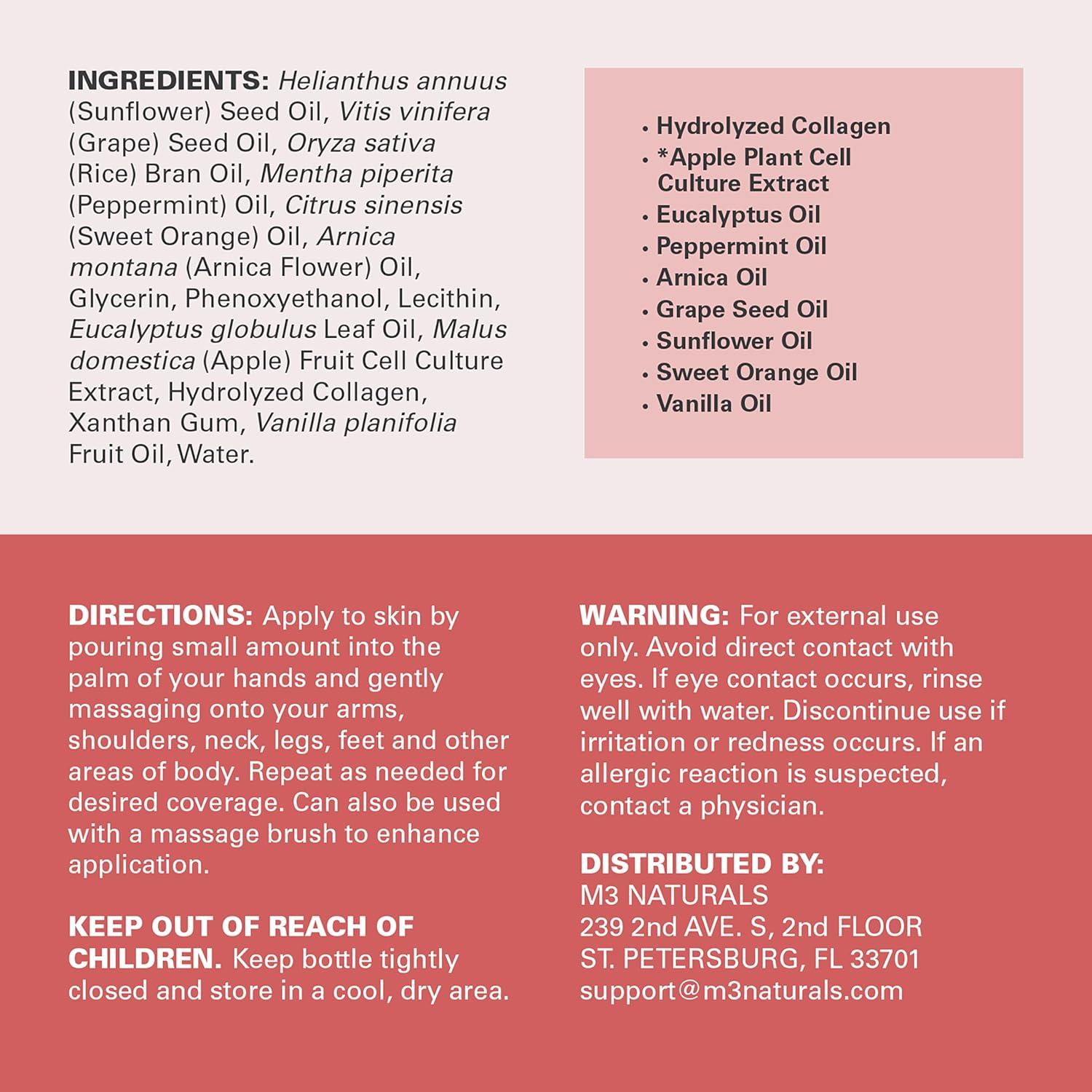 INGREDIENTS: Helianthus annuus (Sunflower) Seed Oil, Vitis vinifera (Grape) Seed Oil, Oryza sativa (Rice) Bran Oil, Mentha piperita (Peppermint) Oil, Citrus sinensis (Sweet Orange) Oil, Arnica montana (Arnica Flower) Oil, Glycerin, Phenoxyethanol, Lecithin, Eucalyptus globulus Leaf Oil, Malus domestica (Apple) Fruit Cell Culture Extract, Hydrolyzed Collagen, Xanthan Gum, Vanilla planifolia Fruit Oil, Water.

• Hydrolyzed Collagen
• *Apple Plant Cell Culture Extract
• Eucalyptus Oil
• Peppermint Oil
• Arnica Oil
• Grape Seed Oil
• Sunflower Oil
• Sweet Orange Oil
• Vanilla Oil

DIRECTIONS: Apply to skin by pouring small amount into the palm of your hands and gently massaging onto your arms, shoulders, neck, legs, feet and other areas of body. Repeat as needed for desired coverage. Can also be used with a massage brush to enhance application.

KEEP OUT OF REACH OF CHILDREN. Keep bottle tightly closed and store in a cool, dry area.

WARNING: For external use only. Avoid direct contact with eyes. If eye contact occurs, rinse well with water. Discontinue use if irritation or redness occurs. If an allergic reaction is suspected, contact a physician.

DISTRIBUTED BY:
M3 NATURALS
239 2nd AVE. S, 2nd FLOOR
ST. PETERSBURG, FL 33701
support@m3naturals.com